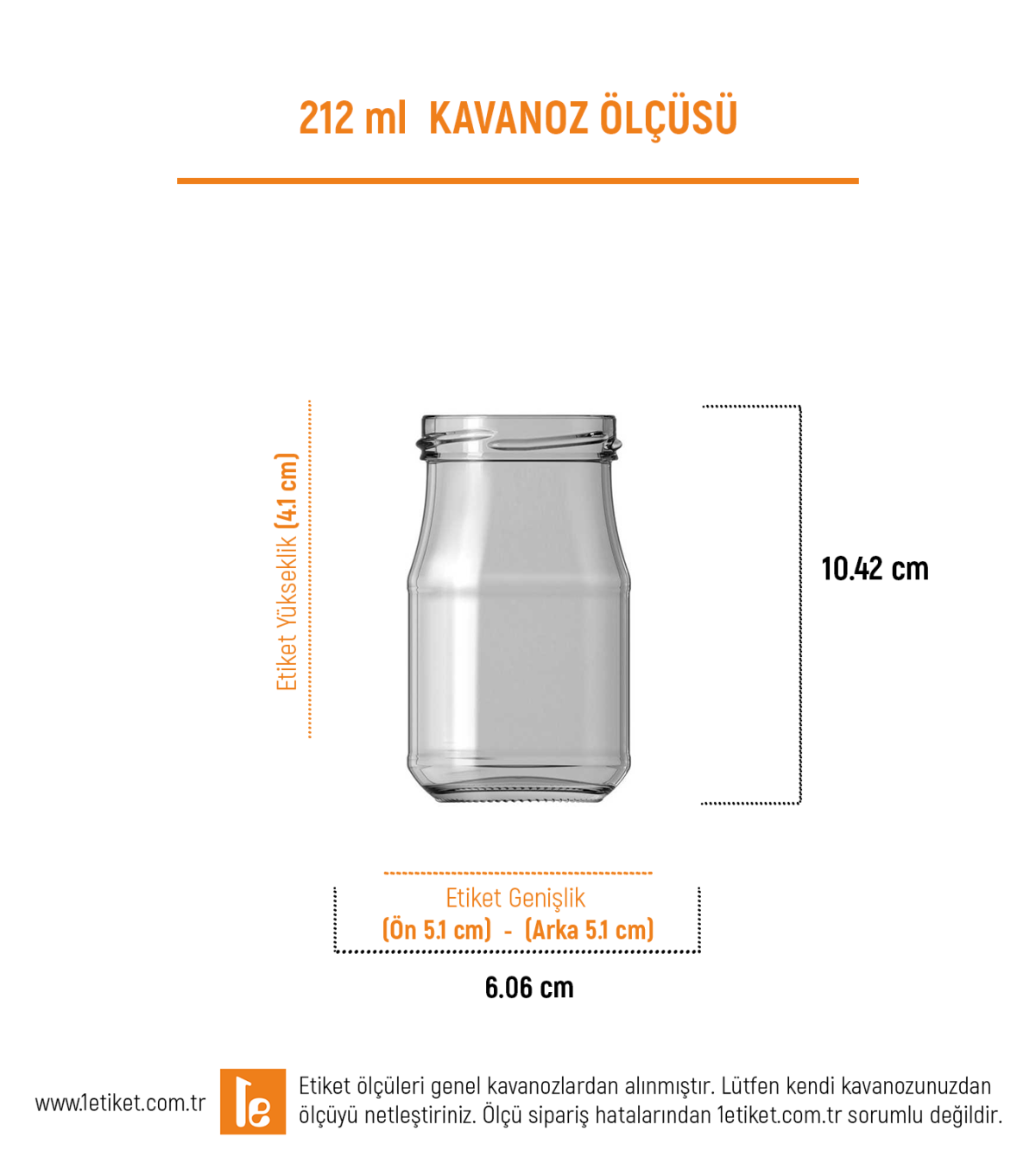 212 ml KAVANOZ ÖLÇÜSÜ

Etiket Yükseklik (4.1 cm)

10.42 cm

Etiket Genişlik
(Ön 5.1 cm) - (Arka 5.1 cm)

6.06 cm

www.1etiket.com.tr

1e

Etiket ölçüleri genel kavanozlardan alınmıştır. Lütfen kendi kavanozunuzdan ölçüyü netleştiriniz. Ölçü sipariş hatalarından 1etiket.com.tr sorumlu değildir.